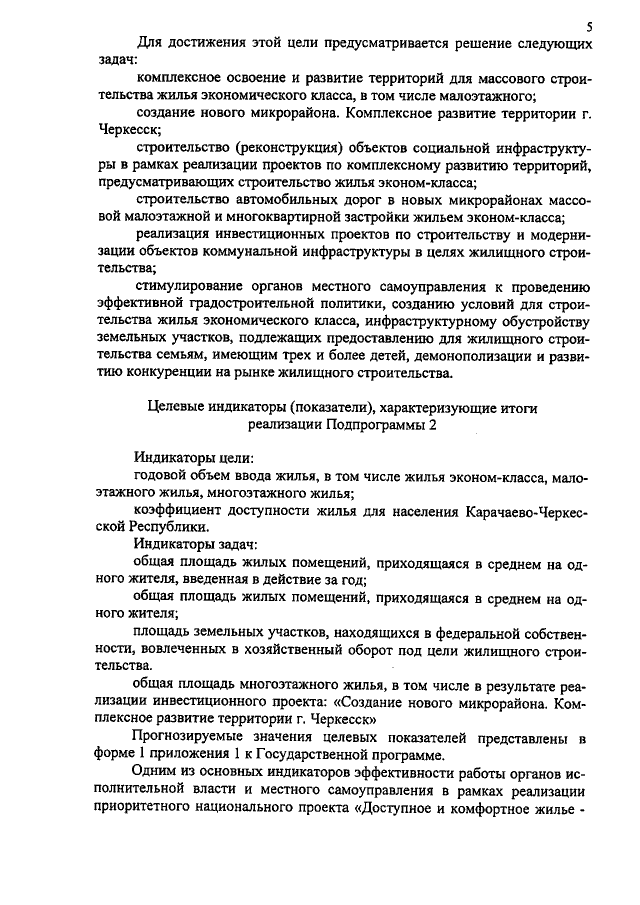 5

Для достижения этой цели предусматривается решение следующих задач:

комплексное освоение и развитие территорий для массового строительства жилья экономического класса, в том числе малоэтажного;

создание нового микрорайона. Комплексное развитие территории г. Черкесск;

строительство (реконструкция) объектов социальной инфраструктуры в рамках реализации проектов по комплексному развитию территорий, предусматривающих строительство жилья эконом-класса;

строительство автомобильных дорог в новых микрорайонах массовой малоэтажной и многоквартирной застройки жильем эконом-класса;

реализация инвестиционных проектов по строительству и модернизации объектов коммунальной инфраструктуры в целях жилищного строительства;

стимулирование органов местного самоуправления к проведению эффективной градостроительной политики, созданию условий для строительства жилья экономического класса, инфраструктурному обустройству земельных участков, подлежащих предоставлению для жилищного строительства семьям, имеющим трех и более детей, демонополизации и развитию конкуренции на рынке жилищного строительства.

Целевые индикаторы (показатели), характеризующие итоги реализации Подпрограммы 2

Индикаторы цели:

годовой объем ввода жилья, в том числе жилья эконом-класса, малоэтажного жилья, многоэтажного жилья;

коэффициент доступности жилья для населения Карачаево-Черкесской Республики.

Индикаторы задач:

общая площадь жилых помещений, приходящаяся в среднем на одного жителя, введенная в действие за год;

общая площадь жилых помещений, приходящаяся в среднем на одного жителя;

площадь земельных участков, находящихся в федеральной собственности, вовлеченных в хозяйственный оборот под цели жилищного строительства.

общая площадь многоэтажного жилья, в том числе в результате реализации инвестиционного проекта: «Создание нового микрорайона. Комплексное развитие территории г. Черкесск»

Прогнозируемые значения целевых показателей представлены в форме 1 приложения 1 к Государственной программе.

Одним из основных индикаторов эффективности работы органов исполнительной власти и местного самоуправления в рамках реализации приоритетного национального проекта «Доступное и комфортное жилье -